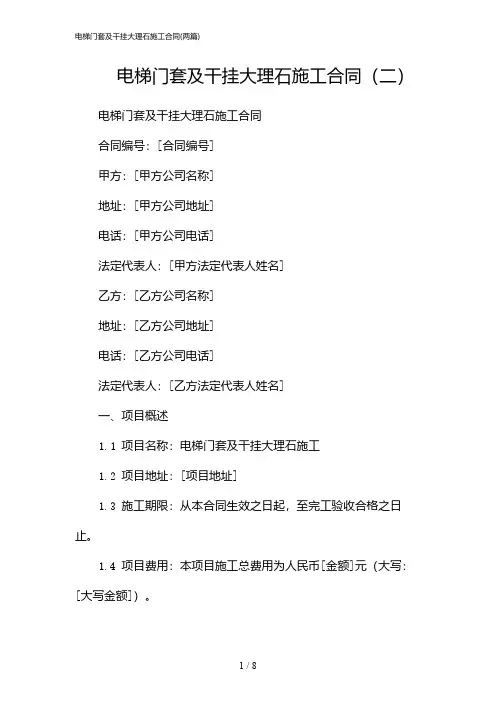 电梯门套及干挂大理石施工合同(两篇)

电梯门套及干挂大理石施工合同（二）

电梯门套及干挂大理石施工合同

合同编号：[合同编号]

甲方：[甲方公司名称]

地址：[甲方公司地址]

电话：[甲方公司电话]

法定代表人：[甲方法定代表人姓名]

乙方：[乙方公司名称]

地址：[乙方公司地址]

电话：[乙方公司电话]

法定代表人：[乙方法定代表人姓名]

一、项目概述

1.1 项目名称：电梯门套及干挂大理石施工

1.2 项目地址：[项目地址]

1.3 施工期限：从本合同生效之日起，至完工验收合格之日止。

1.4 项目费用：本项目施工总费用为人民币[金额]元（大写：[大写金额]）。

1 / 8